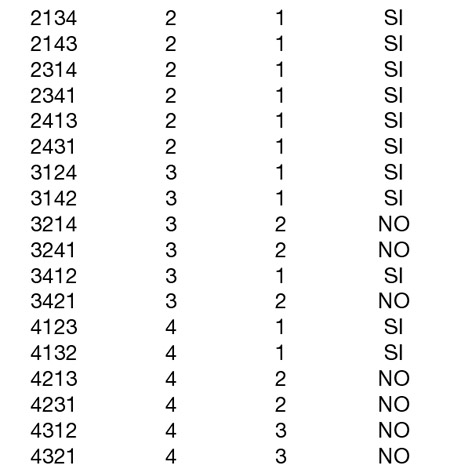 | 2134 | 2 | 1 | SI |
|---|---|---|---|
| 2143 | 2 | 1 | SI |
| 2314 | 2 | 1 | SI |
| 2341 | 2 | 1 | SI |
| 2413 | 2 | 1 | SI |
| 2431 | 2 | 1 | SI |
| 3124 | 3 | 1 | SI |
| 3142 | 3 | 1 | SI |
| 3214 | 3 | 2 | NO |
| 3241 | 3 | 2 | NO |
| 3412 | 3 | 1 | SI |
| 3421 | 3 | 2 | NO |
| 4123 | 4 | 1 | SI |
| 4132 | 4 | 1 | SI |
| 4213 | 4 | 2 | NO |
| 4231 | 4 | 2 | NO |
| 4312 | 4 | 3 | NO |
| 4321 | 4 | 3 | NO |